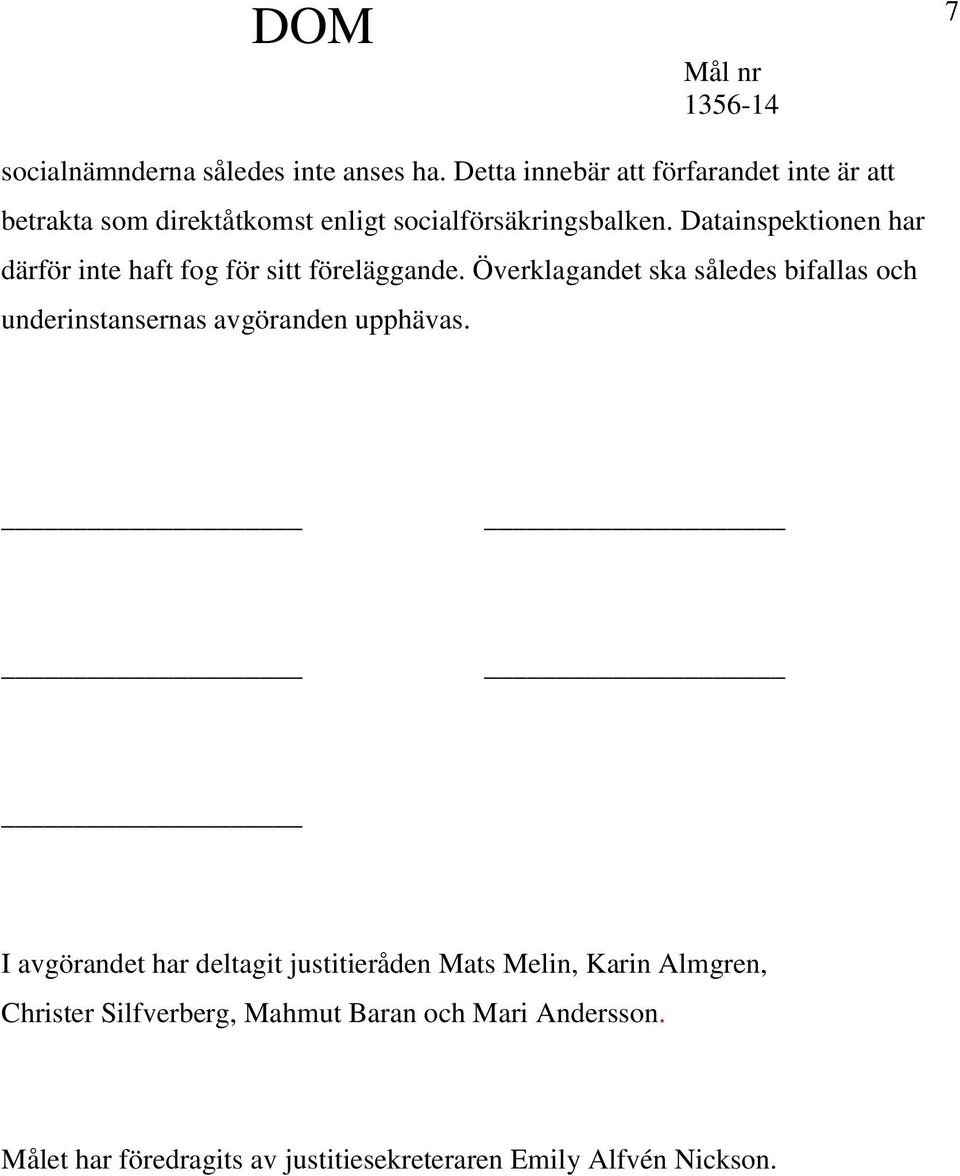 DOM

7

Mål nr
1356-14

socialnämnderna således inte anses ha. Detta innebär att förfarandet inte är att betrakta som direktåtkomst enligt socialförsäkringsbalken. Datainspektionen har därför inte haft fog för sitt föreläggande. Överklagandet ska således bifallas och underinstansernas avgöranden upphävas.

I avgörandet har deltagit justitieråden Mats Melin, Karin Almgren, Christer Silfverberg, Mahmut Baran och Mari Andersson.

Målet har föredragits av justitiesekreteraren Emily Alfvén Nickson.